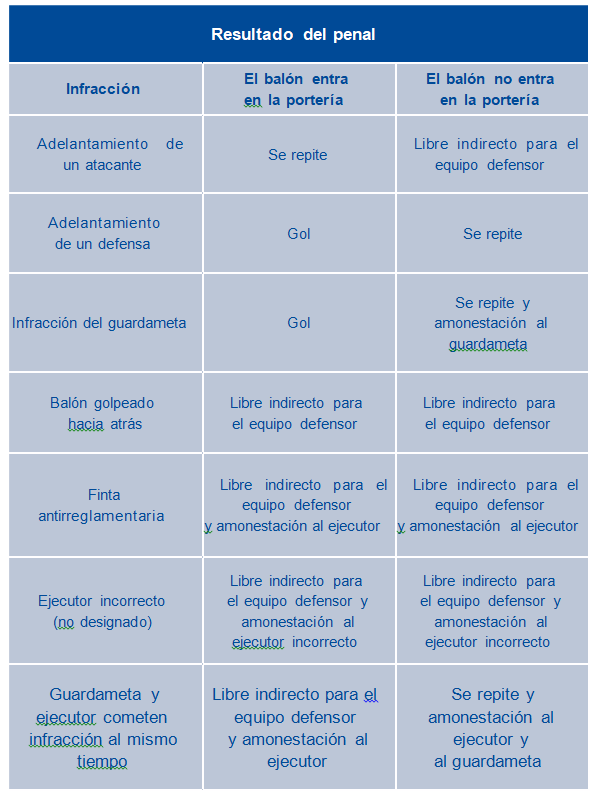 Resultado del penal

| Infracción | El balón entra en la portería | El balón no entra en la portería |
|---|---|---|
| Adelantamiento de un atacante | Se repite | Libre indirecto para el equipo defensor |
| Adelantamiento de un defensa | Gol | Se repite |
| Infracción del guardameta | Gol | Se repite y amonestación al guardameta |
| Balón golpeado hacia atrás | Libre indirecto para el equipo defensor | Libre indirecto para el equipo defensor |
| Finta antirreglamentaria | Libre indirecto para el equipo defensor y amonestación al ejecutor | Libre indirecto para el equipo defensor y amonestación al ejecutor |
| Ejecutor incorrecto (no designado) | Libre indirecto para el equipo defensor y amonestación al ejecutor incorrecto | Libre indirecto para el equipo defensor y amonestación al ejecutor incorrecto |
| Guardameta y ejecutor cometen infracción al mismo tiempo | Libre indirecto para el equipo defensor y amonestación al ejecutor | Se repite y amonestación al ejecutor y al guardameta |